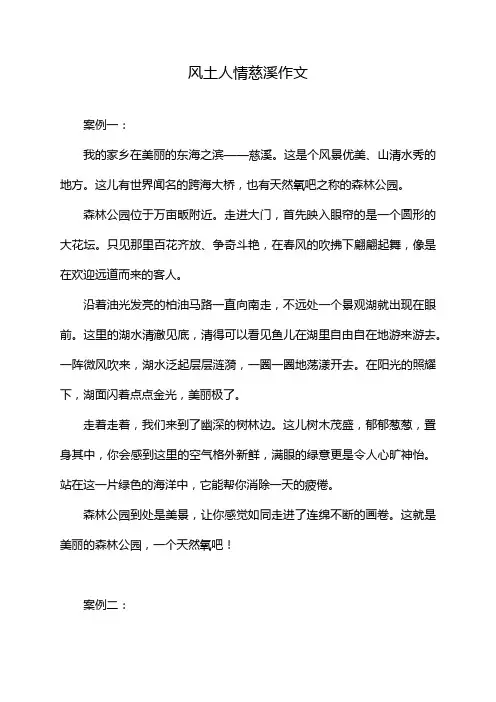 风土人情慈溪作文

案例一：

我的家乡在美丽的东海之滨——慈溪。这是个风景优美、山清水秀的地方。这儿有世界闻名的跨海大桥，也有天然氧吧之称的森林公园。

森林公园位于万亩畈附近。走进大门，首先映入眼帘的是一个圆形的大花坛。只见那里百花齐放、争奇斗艳，在春风的吹拂下翩翩起舞，像是在欢迎远道而来的客人。

沿着油光发亮的柏油马路一直向南走，不远处一个景观湖就出现在眼前。这里的湖水清澈见底，清得可以看见鱼儿在湖里自由自在地游来游去。一阵微风吹来，湖水泛起层层涟漪，一圈一圈地荡漾开去。在阳光的照耀下，湖面闪着点点金光，美丽极了。

走着走着，我们来到了幽深的树林边。这儿树木茂盛，郁郁葱葱，置身其中，你会感到这里的空气格外新鲜，满眼的绿意更是令人心旷神怡。站在这一片绿色的海洋中，它能帮你消除一天的疲倦。

森林公园到处是美景，让你感觉如同走进了连绵不断的画卷。这就是美丽的森林公园，一个天然氧吧！

案例二：